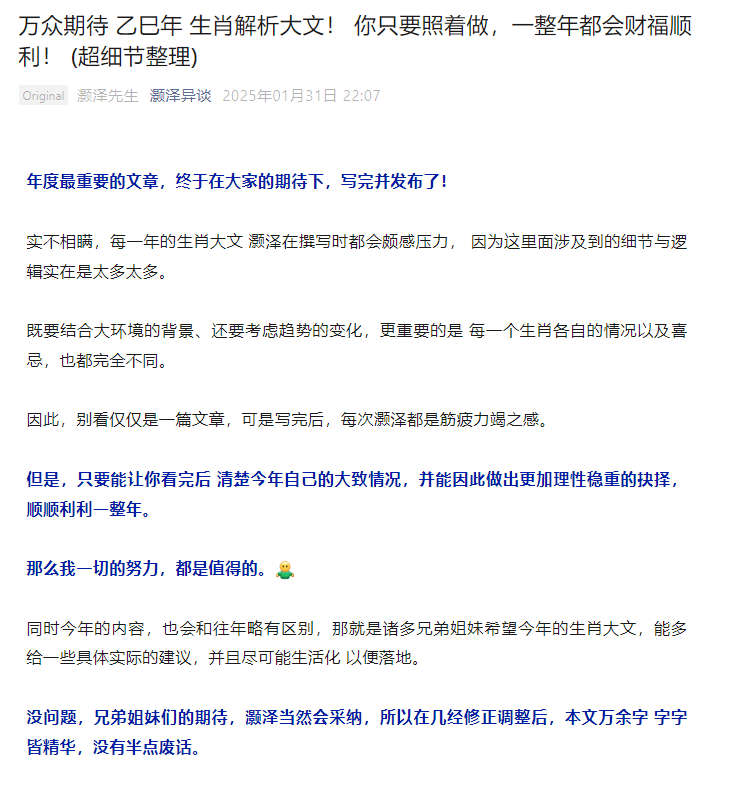 万众期待 乙巳年 生肖解析大文！ 你只要照着做，一整年都会财福顺利！ (超细节整理)

Original 灏泽先生 灏泽异谈 2025年01月31日 22:07

年度最重要的文章，终于在大家的期待下，写完并发布了！

实不相瞒，每一年的生肖大文 灏泽在撰写时都会颇感压力， 因为这里面涉及到的细节与逻辑实在是太多太多。

既要结合大环境的背景、还要考虑趋势的变化，更重要的是 每一个生肖各自的情况以及喜忌，也都完全不同。

因此，别看仅仅是一篇文章，可是写完后，每次灏泽都是筋疲力竭之感。

但是，只要能让你看完后 清楚今年自己的大致情况，并能因此做出更加理性稳重的抉择，顺顺利利一整年。

那么我一切的努力，都是值得的。

同时今年的内容，也会和往年略有区别，那就是诸多兄弟姐妹希望今年的生肖大文，能多给一些具体实际的建议，并且尽可能生活化 以便落地。

没问题，兄弟姐妹们的期待，灏泽当然会采纳，所以在几经修正调整后，本文万余字 字字皆精华，没有半点废话。